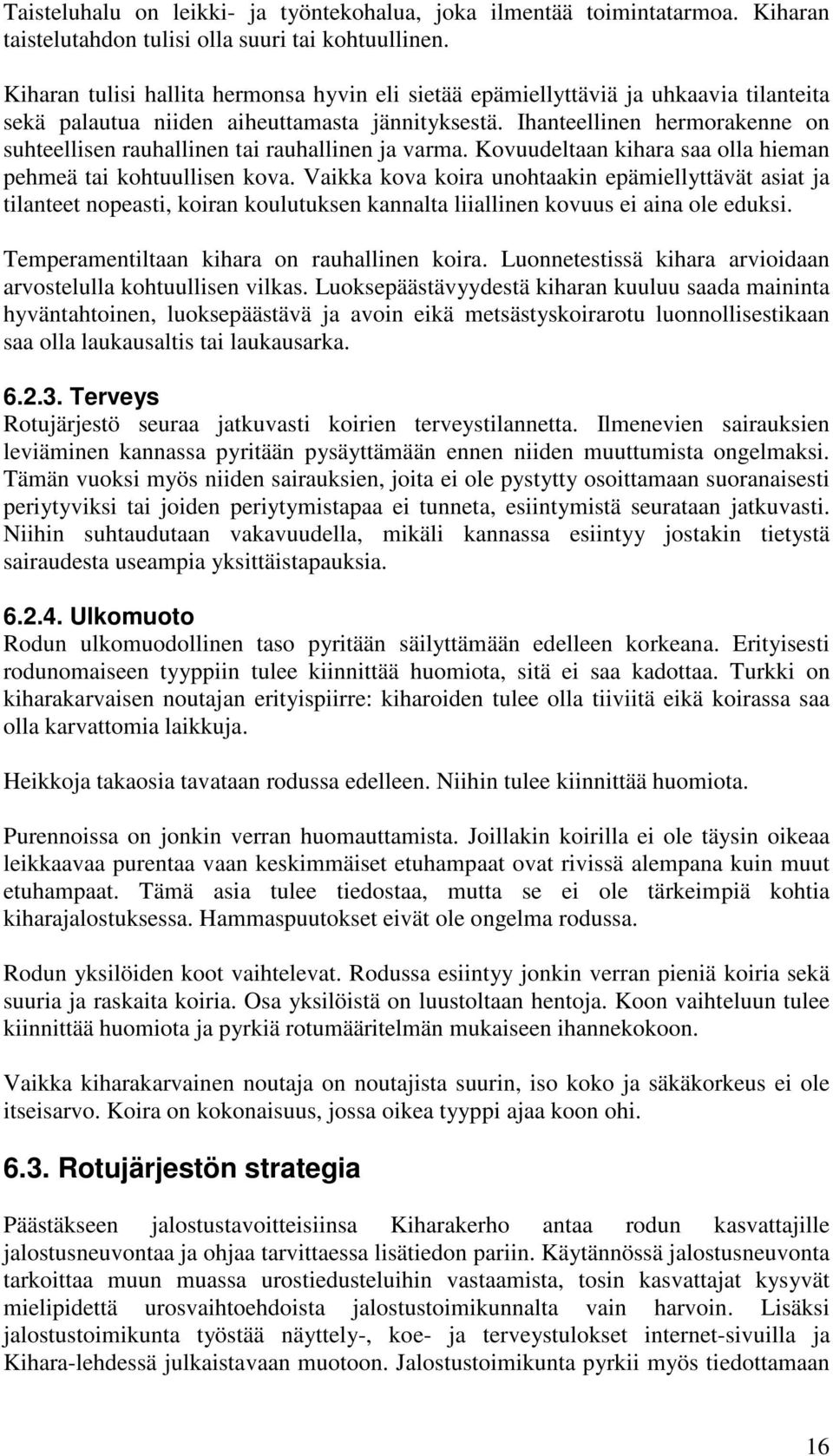 Taisteluhalu on leikki- ja työntekohalua, joka ilmentää toimintatarmoa. Kiharan taistelutahdon tulisi olla suuri tai kohtuullinen.

Kiharan tulisi hallita hermonsa hyvin eli sietää epämiellyttäviä ja uhkaavia tilanteita sekä palautua niiden aiheuttamasta jännityksestä. Ihanteellinen hermorakenne on suhteellisen rauhallinen tai rauhallinen ja varma. Kovuudeltaan kihara saa olla hieman pehmeä tai kohtuullisen kova. Vaikka kova koira unohtaakin epämiellyttävät asiat ja tilanteet nopeasti, koiran koulutuksen kannalta liiallinen kovuus ei aina ole eduksi.

Temperamentiltaan kihara on rauhallinen koira. Luonnetestissä kihara arvioidaan arvostelulla kohtuullisen vilkas. Luoksepäästävyydestä kiharan kuuluu saada maininta hyväntahtoinen, luoksepäästävä ja avoin eikä metsästyskoirarotu luonnollisestikaan saa olla laukausaltis tai laukausarka.

6.2.3. Terveys
Rotujärjestö seuraa jatkuvasti koirien terveystilannetta. Ilmenevien sairauksien leviäminen kannassa pyritään pysäyttämään ennen niiden muuttumista ongelmaksi. Tämän vuoksi myös niiden sairauksien, joita ei ole pystytty osoittamaan suoranaisesti periytyviksi tai joiden periytymistapaa ei tunneta, esiintymistä seurataan jatkuvasti. Niihin suhtaudutaan vakavuudella, mikäli kannassa esiintyy jostakin tietystä sairaudesta useampia yksittäistapauksia.

6.2.4. Ulkomuoto
Rodun ulkomuodollinen taso pyritään säilyttämään edelleen korkeana. Erityisesti rodunomaiseen tyyppiin tulee kiinnittää huomiota, sitä ei saa kadottaa. Turkki on kiharakarvaisen noutajan erityispiirre: kiharoiden tulee olla tiiviitä eikä koirassa saa olla karvattomia laikkuja.

Heikkoja takaosia tavataan rodussa edelleen. Niihin tulee kiinnittää huomiota.

Purennoissa on jonkin verran huomauttamista. Joillakin koirilla ei ole täysin oikeaa leikkaavaa purentaa vaan keskimmäiset etuhampaat ovat rivissä alempana kuin muut etuhampaat. Tämä asia tulee tiedostaa, mutta se ei ole tärkeimpiä kohtia kiharajalostuksessa. Hammaspuutokset eivät ole ongelma rodussa.

Rodun yksilöiden koot vaihtelevat. Rodussa esiintyy jonkin verran pieniä koiria sekä suuria ja raskaita koiria. Osa yksilöistä on luustoltaan hentoja. Koon vaihteluun tulee kiinnittää huomiota ja pyrkiä rotumääritelmän mukaiseen ihannekokoon.

Vaikka kiharakarvainen noutaja on noutajista suurin, iso koko ja säkäkorkeus ei ole itseisarvo. Koira on kokonaisuus, jossa oikea tyyppi ajaa koon ohi.

6.3. Rotujärjestön strategia

Päästäkseen jalostustavoitteisiinsa Kiharakerho antaa rodun kasvattajille jalostusneuvontaa ja ohjaa tarvittaessa lisätiedon pariin. Käytännössä jalostusneuvonta tarkoittaa muun muassa urostiedusteluihin vastaamista, tosin kasvattajat kysyvät mielipidettä urosvaihtoehdoista jalostustoimikunnalta vain harvoin. Lisäksi jalostustoimikunta työstää näyttely-, koe- ja terveystulokset internet-sivuilla ja Kihara-lehdessä julkaistavaan muotoon. Jalostustoimikunta pyrkii myös tiedottamaan

16